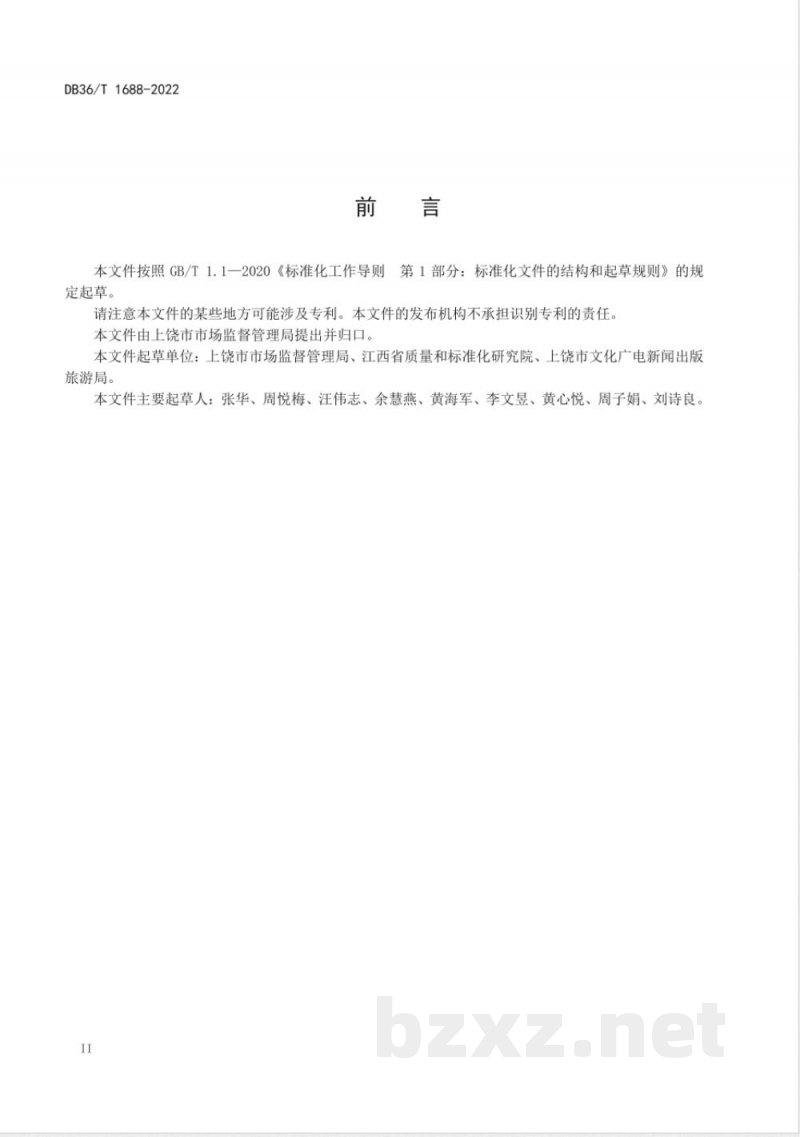 DB36/T 1688-2022

前 言

本文件按照GB/T 1.1—2020《标准化工作导则 第1部分：标准化文件的结构和起草规则》的规定起草。

请注意本文件的某些地方可能涉及专利。本文件的发布机构不承担识别专利的责任。

本文件由上饶市市场监督管理局提出并归口。

本文件起草单位：上饶市市场监督管理局、江西省质量和标准化研究院、上饶市文化广电新闻出版旅游局。

本文件主要起草人：张华、周悦梅、汪伟志、余慧燕、黄海军、李文昱、黄心悦、周子娟、刘诗良。

II

bzxz.net